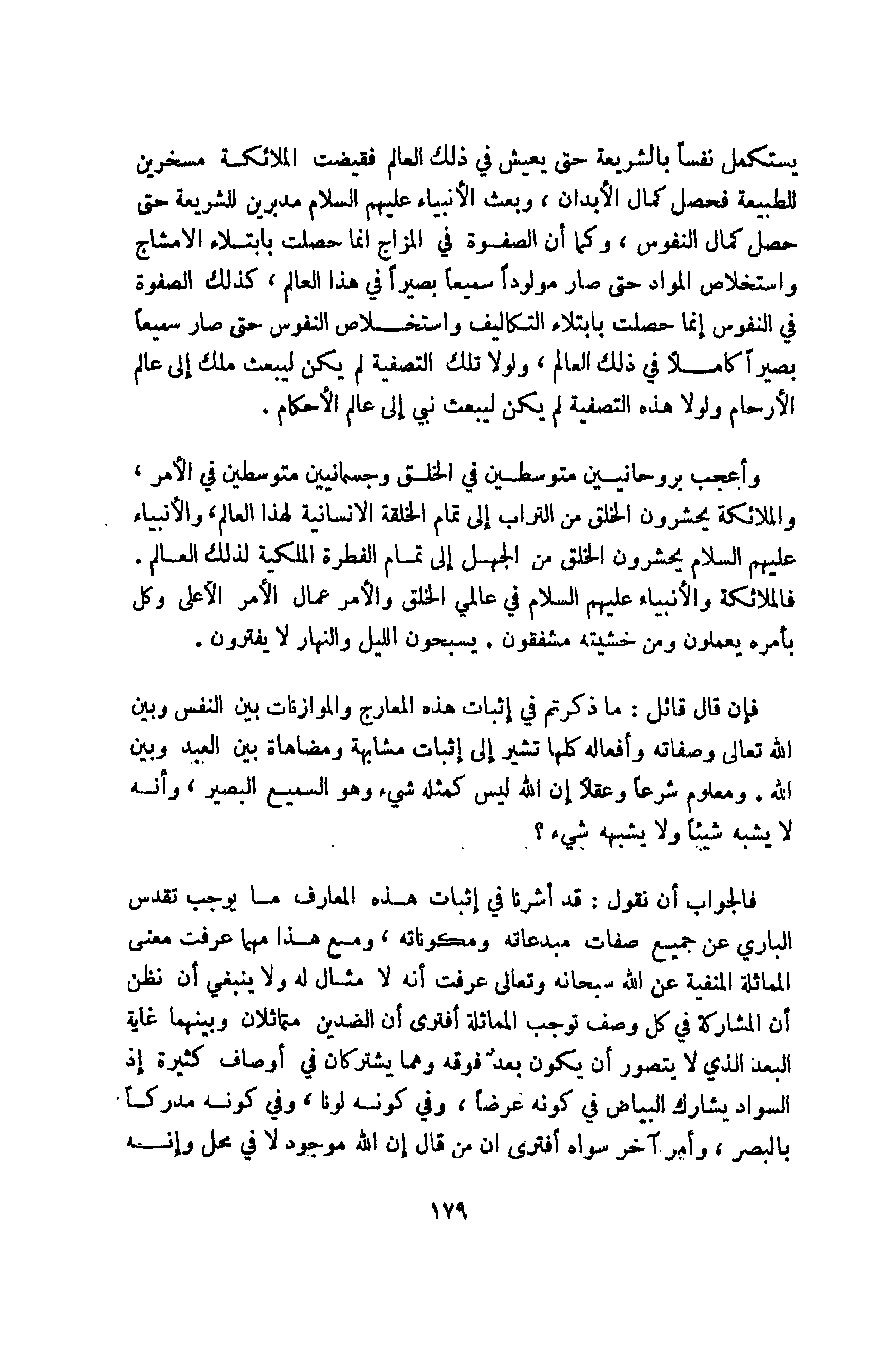 يستكمل نفساً بالشريعة حتى يعيش في ذلك العالم فقيضت الملائكة مسخرين للطبيعة فحصل كمال الأبدان ، وبعث الأنبياء عليهم السلام مدبرين للشريعة حتى حصل كمال النفوس ، وكما أن الصفوة في المزاج انما حصلت بابتلاء الامشاج واستخلاص المواد حتى صار مولوداً سميعاً بصيراً في هذا العالم ، كذلك الصفوة في النفوس إنما حصلت بابتلاء التكاليف واستخلاص النفوس حتى صار سميعاً بصيراً كاملاً في ذلك العالم ، ولولا تلك التصفية لم يكن ليبعث ملك إلى عالم الأرحام ولولا هذه التصفية لم يكن ليبعث نبي إلى عالم الأحكام .

وأعجب بروحانيين متوسطين في الخلق وجسمانيين متوسطين في الأمر ، والملائكة يحشرون الخلق من التراب إلى تمام الخلقة الانسانية لهذا العالم، والأنبياء عليهم السلام يحشرون الخلق من الجهل إلى تمام الفطرة الملكية لذلك العالم . فالملائكة والأنبياء عليهم السلام في عالمي الخلق والأمر عمال الأمر الأعلى وكل بأمره يعملون ومن خشيته مشفقون . يسبحون الليل والنهار لا يفترون .

فإن قال قائل : ما ذكرتم في إثبات هذه المعارج والموازنات بين النفس وبين الله تعالى وصفاته وأفعاله كلها تشير إلى إثبات مشابهة ومضاهاة بين العبد وبين الله . ومعلوم شرعاً وعقلاً إن الله ليس كمثله شيء وهو السميع البصير ، وأنه لا يشبه شيئاً ولا يشبهه شيء ؟

فالجواب أن نقول : قد أشرنا في إثبات هذه المعارف ما يوجب تقدس الباري عن جميع صفات مبدعاته ومكوناته ، ومع هذا مهما عرفت معنى المماثلة المنفية عن الله سبحانه وتعالى عرفت أنه لا مثال له ولا ينبغي أن نظن أن المشاركة في كل وصف توجب المماثلة أفترى أن الضدين متماثلان وبينهما غاية البعد الذي لا يتصور أن يكون بعدٌ فوقه وهما يشتركان في أوصاف كثيرة إذ السواد يشارك البياض في كونه عرضاً ، وفي كونه لونا ، وفي كونه مدركاً بالبصر ، وأمر آخر سواه أفترى ان من قال إن الله موجود لا في محل وإنه

١٧٩